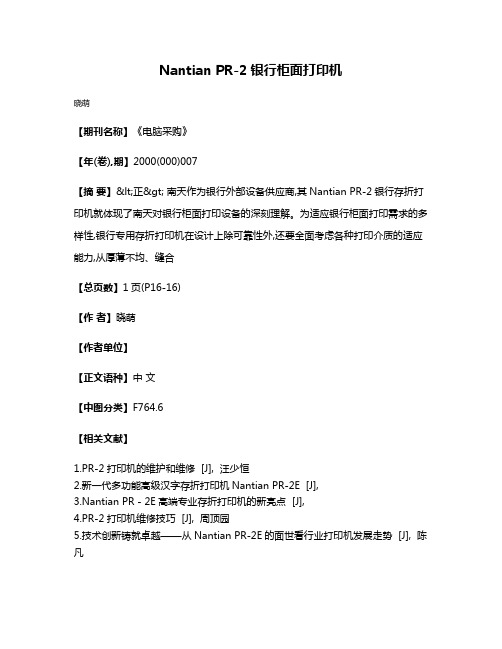 Nantian PR-2 银行柜面打印机

晓萌

【期刊名称】《电脑采购》

【年(卷),期】2000(000)007

【摘 要】&lt;正&gt; 南天作为银行外部设备供应商,其 Nantian PR-2 银行存折打印机就体现了南天对银行柜面打印设备的深刻理解。为适应银行柜面打印需求的多样性,银行专用存折打印机在设计上除可靠性外,还要全面考虑各种打印介质的适应能力,从厚薄不均、缝合

【总页数】1 页(P16-16)

【作 者】晓萌

【作者单位】

【正文语种】中 文

【中图分类】F764.6

【相关文献】

1.PR-2 打印机的维护和维修 [J], 汪少恒
2.新一代多功能高级汉字存折打印机 Nantian PR-2E [J],
3.Nantian PR - 2E 高端专业存折打印机的新亮点 [J],
4.PR-2 打印机维修技巧 [J], 周顶园
5.技术创新铸就卓越——从 Nantian PR-2E 的面世看行业打印机发展走势 [J], 陈凡